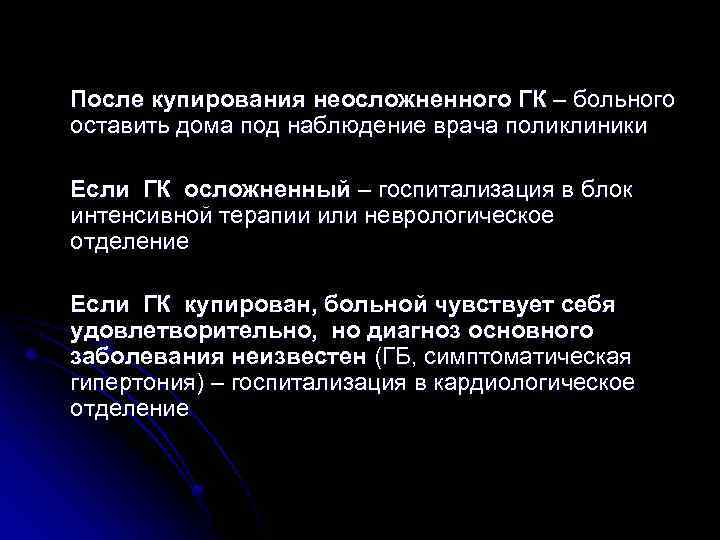 После купирования неосложненного ГК – больного оставить дома под наблюдение врача поликлиники

Если ГК осложненный – госпитализация в блок интенсивной терапии или неврологическое отделение

Если ГК купирован, больной чувствует себя удовлетворительно, но диагноз основного заболевания неизвестен (ГБ, симптоматическая гипертония) – госпитализация в кардиологическое отделение